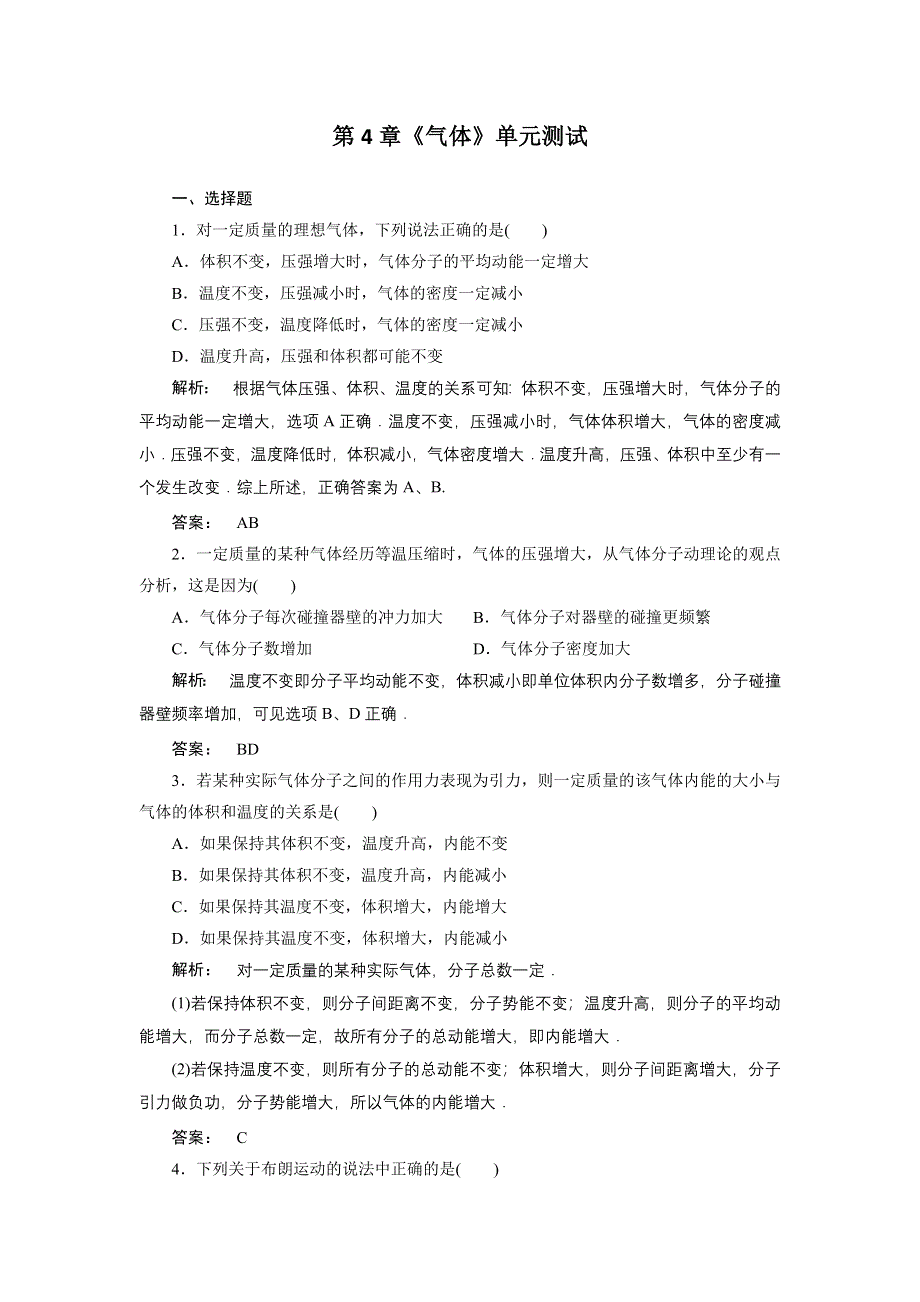 第 4 章《气体》单元测试

一、选择题

1．对一定质量的理想气体，下列说法正确的是(　　)

A．体积不变，压强增大时，气体分子的平均动能一定增大

B．温度不变，压强减小时，气体的密度一定减小

C．压强不变，温度降低时，气体的密度一定减小

D．温度升高，压强和体积都可能不变

解析：　根据气体压强、体积、温度的关系可知: 体积不变，压强增大时，气体分子的平均动能一定增大，选项 A 正确．温度不变，压强减小时，气体体积增大，气体的密度减小．压强不变，温度降低时，体积减小，气体密度增大．温度升高，压强、体积中至少有一个发生改变．综上所述，正确答案为 A、B.

答案：　AB

2．一定质量的某种气体经历等温压缩时，气体的压强增大，从气体分子动理论的观点分析，这是因为(　　)

A．气体分子每次碰撞器壁的冲力加大　　B．气体分子对器壁的碰撞更频繁

C．气体分子数增加　　D．气体分子密度加大

解析:　温度不变即分子平均动能不变，体积减小即单位体积内分子数增多，分子碰撞器壁频率增加，可见选项 B、D 正确．

答案：　BD

3．若某种实际气体分子之间的作用力表现为引力，则一定质量的该气体内能的大小与气体的体积和温度的关系是(　　)

A．如果保持其体积不变，温度升高，内能不变

B．如果保持其体积不变，温度升高，内能减小

C．如果保持其温度不变，体积增大，内能增大

D．如果保持其温度不变，体积增大，内能减小

解析：　对一定质量的某种实际气体，分子总数一定．

(1)若保持体积不变，则分子间距离不变，分子势能不变；温度升高，则分子的平均动能增大，而分子总数一定，故所有分子的总动能增大，即内能增大．

(2)若保持温度不变，则所有分子的总动能不变；体积增大，则分子间距离增大，分子引力做负功，分子势能增大，所以气体的内能增大．

答案：　C

4．下列关于布朗运动的说法中正确的是(　　)